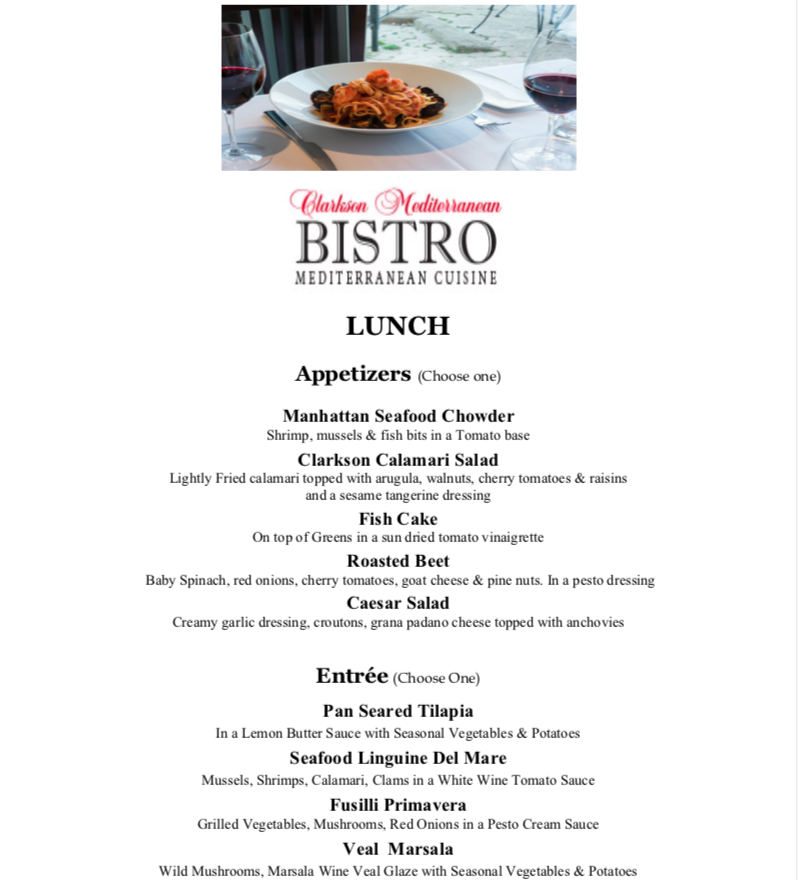 Clarkson Mediterranean
BISTRO
MEDITERRANEAN CUISINE

LUNCH

Appetizers (Choose one)

Manhattan Seafood Chowder
Shrimp, mussels & fish bits in a Tomato base

Clarkson Calamari Salad
Lightly Fried calamari topped with arugula, walnuts, cherry tomatoes & raisins and a sesame tangerine dressing

Fish Cake
On top of Greens in a sun dried tomato vinaigrette

Roasted Beet
Baby Spinach, red onions, cherry tomatoes, goat cheese & pine nuts. In a pesto dressing

Caesar Salad
Creamy garlic dressing, croutons, grana padano cheese topped with anchovies

Entrée (Choose One)

Pan Seared Tilapia
In a Lemon Butter Sauce with Seasonal Vegetables & Potatoes

Seafood Linguine Del Mare
Mussels, Shrimps, Calamari, Clams in a White Wine Tomato Sauce

Fusilli Primavera
Grilled Vegetables, Mushrooms, Red Onions in a Pesto Cream Sauce

Veal Marsala
Wild Mushrooms, Marsala Wine Veal Glaze with Seasonal Vegetables & Potatoes